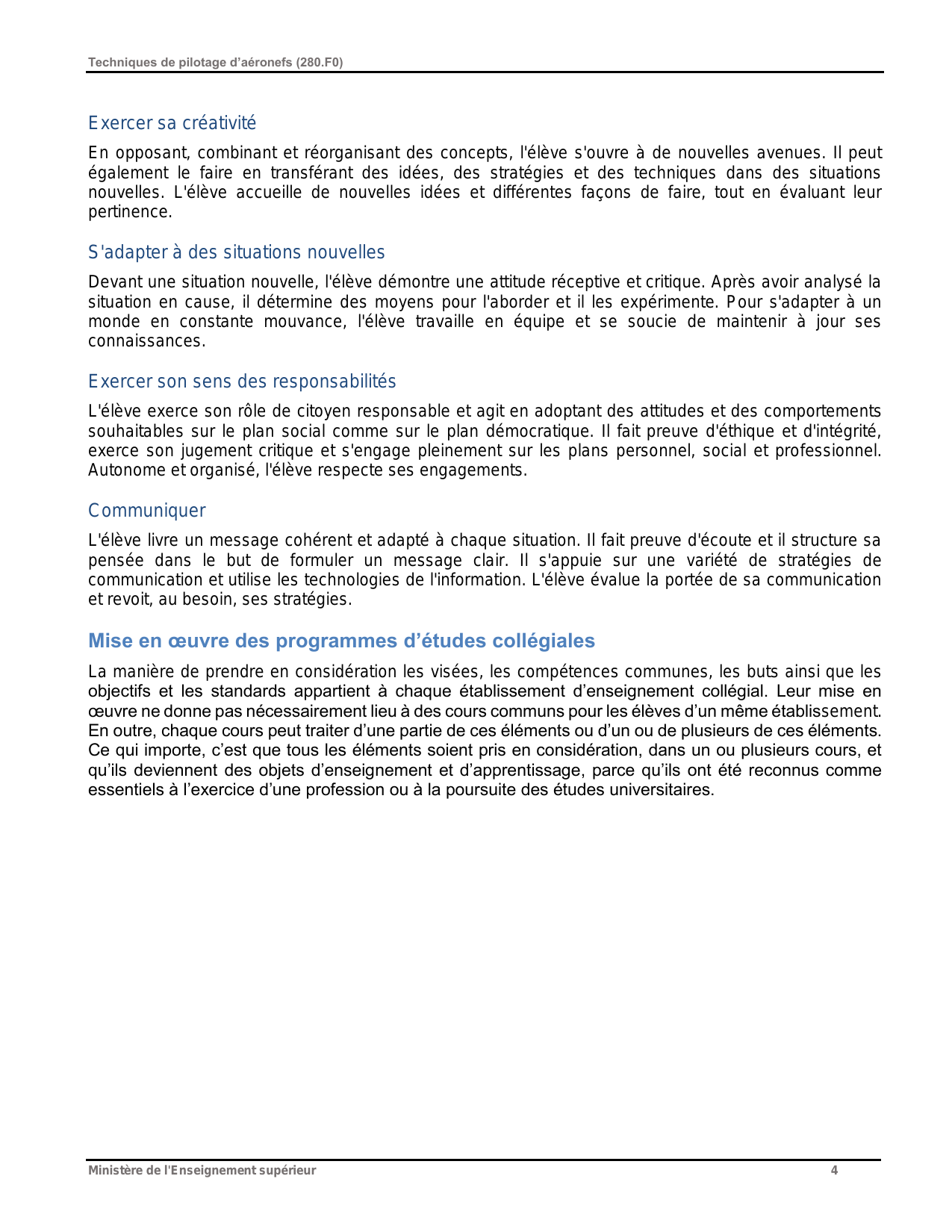 Techniques de pilotage d'aéronefs (280.F0)

Exercer sa créativité

En opposant, combinant et réorganisant des concepts, l'élève s'ouvre à de nouvelles avenues. Il peut également le faire en transférant des idées, des stratégies et des techniques dans des situations nouvelles. L'élève accueille de nouvelles idées et différentes façons de faire, tout en évaluant leur pertinence.

S'adapter à des situations nouvelles

Devant une situation nouvelle, l'élève démontre une attitude réceptive et critique. Après avoir analysé la situation en cause, il détermine des moyens pour l'aborder et il les expérimente. Pour s'adapter à un monde en constante mouvance, l'élève travaille en équipe et se soucie de maintenir à jour ses connaissances.

Exercer son sens des responsabilités

L'élève exerce son rôle de citoyen responsable et agit en adoptant des attitudes et des comportements souhaitables sur le plan social comme sur le plan démocratique. Il fait preuve d'éthique et d'intégrité, exerce son jugement critique et s'engage pleinement sur les plans personnel, social et professionnel. Autonome et organisé, l'élève respecte ses engagements.

Communiquer

L'élève livre un message cohérent et adapté à chaque situation. Il fait preuve d'écoute et il structure sa pensée dans le but de formuler un message clair. Il s'appuie sur une variété de stratégies de communication et utilise les technologies de l'information. L'élève évalue la portée de sa communication et revoit, au besoin, ses stratégies.

Mise en œuvre des programmes d'études collégiales

La manière de prendre en considération les visées, les compétences communes, les buts ainsi que les objectifs et les standards appartient à chaque établissement d'enseignement collégial. Leur mise en œuvre ne donne pas nécessairement lieu à des cours communs pour les élèves d'un même établissement. En outre, chaque cours peut traiter d'une partie de ces éléments ou d'un ou de plusieurs de ces éléments. Ce qui importe, c'est que tous les éléments soient pris en considération, dans un ou plusieurs cours, et qu'ils deviennent des objets d'enseignement et d'apprentissage, parce qu'ils ont été reconnus comme essentiels à l'exercice d'une profession ou à la poursuite des études universitaires.

Ministère de l'Enseignement supérieur 4